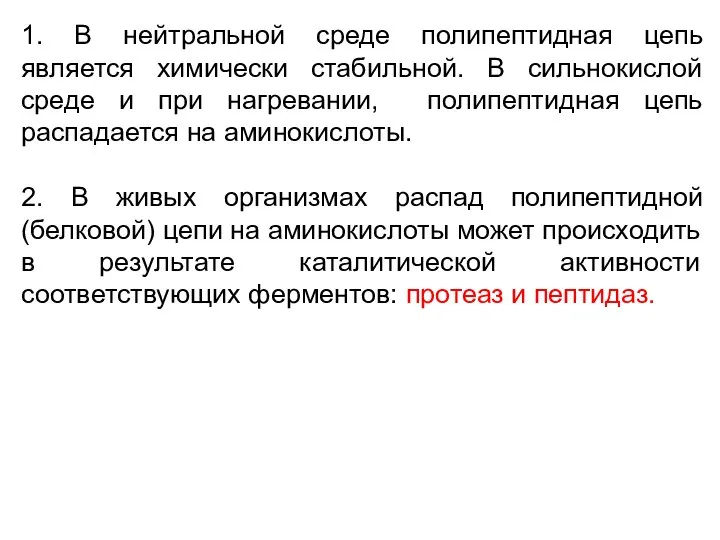 1. В нейтральной среде полипептидная цепь является химически стабильной. В сильнокислой среде и при нагревании, полипептидная цепь распадается на аминокислоты.

2. В живых организмах распад полипептидной (белковой) цепи на аминокислоты может происходить в результате каталитической активности соответствующих ферментов: протеаз и пептидаз.